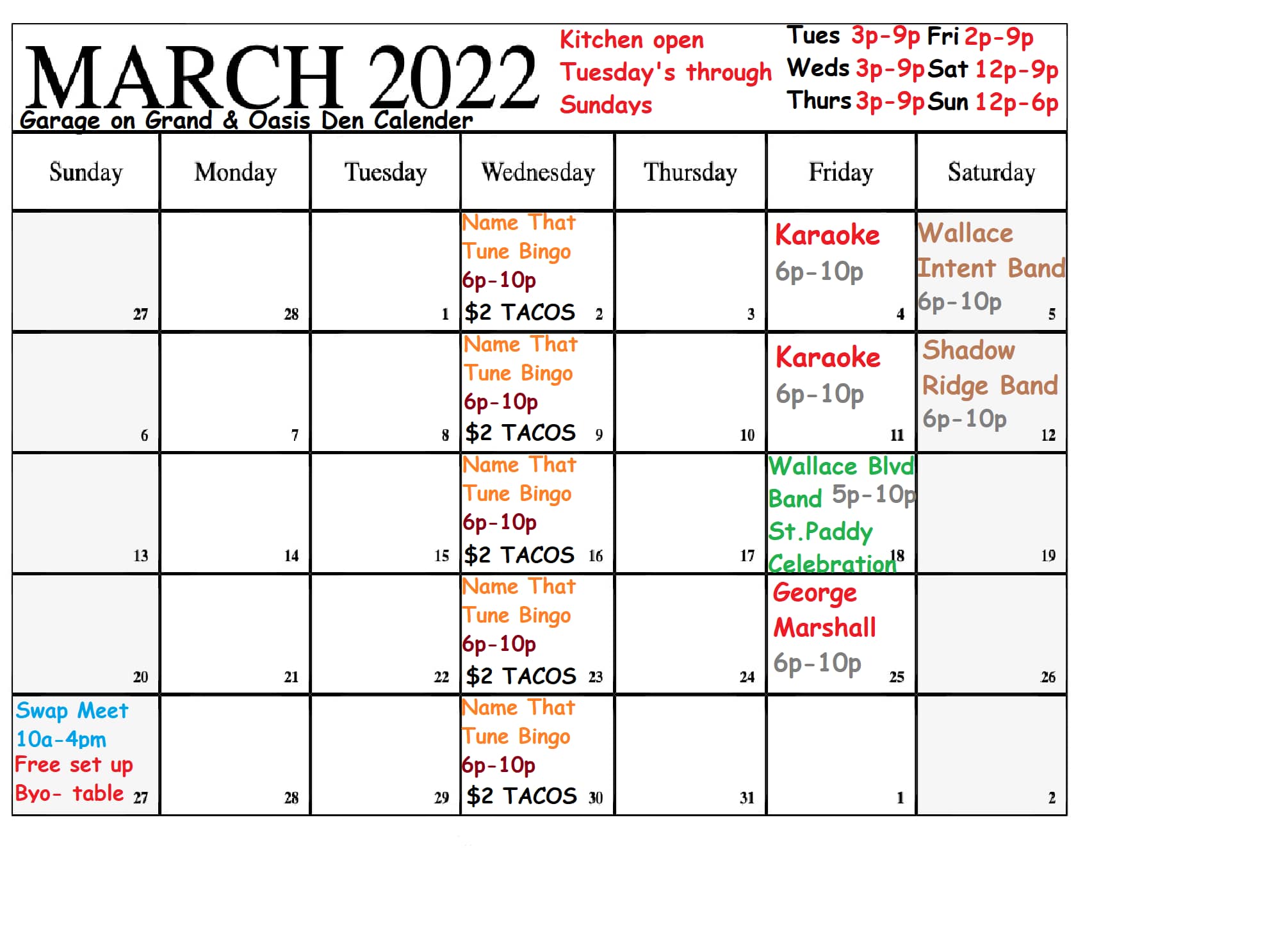 MARCH 2022
Garage on Grand & Oasis Den Calender

Kitchen open Tuesday's through Sundays

Tues 3p-9p Fri 2p-9p
Weds 3p-9p Sat 12p-9p
Thurs 3p-9p Sun 12p-6p

| Sunday | Monday | Tuesday | Wednesday | Thursday | Friday | Saturday |
|---|---|---|---|---|---|---|
| 27 | 28 | 1 | Name That Tune Bingo 6p-10p $2 TACOS 2 | 3 | Karaoke 6p-10p 4 | Wallace Intent Band 6p-10p 5 |
| 6 | 7 | 8 | Name That Tune Bingo 6p-10p $2 TACOS 9 | 10 | Karaoke 6p-10p 11 | Shadow Ridge Band 6p-10p 12 |
| 13 | 14 | 15 | Name That Tune Bingo 6p-10p $2 TACOS 16 | 17 | Wallace Blvd Band 5p-10p St.Paddy Celebration 18 | 19 |
| 20 | 21 | 22 | Name That Tune Bingo 6p-10p $2 TACOS 23 | 24 | George Marshall 6p-10p 25 | 26 |
| Swap Meet 10a-4pm Free set up Byo- table 27 | 28 | 29 | Name That Tune Bingo 6p-10p $2 TACOS 30 | 31 | 1 | 2 |